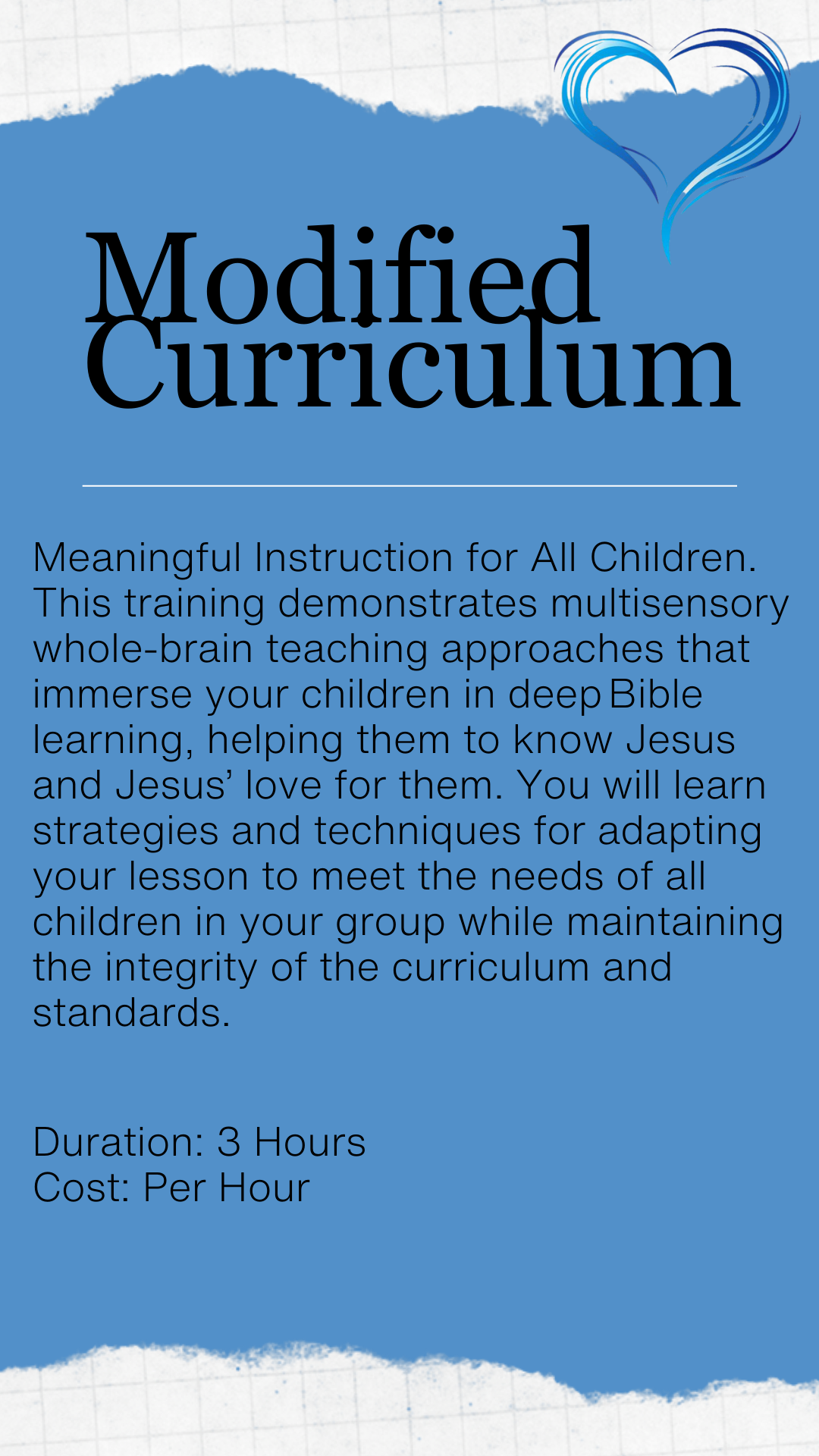 Modified Curriculum

Meaningful Instruction for All Children. This training demonstrates multisensory whole-brain teaching approaches that immerse your children in deep Bible learning, helping them to know Jesus and Jesus' love for them. You will learn strategies and techniques for adapting your lesson to meet the needs of all children in your group while maintaining the integrity of the curriculum and standards.

Duration: 3 Hours
Cost: Per Hour